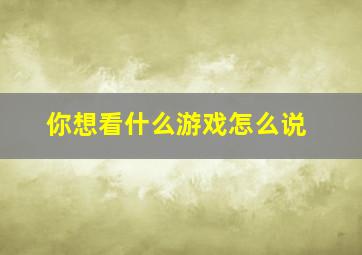 你想看什么游戏怎么说